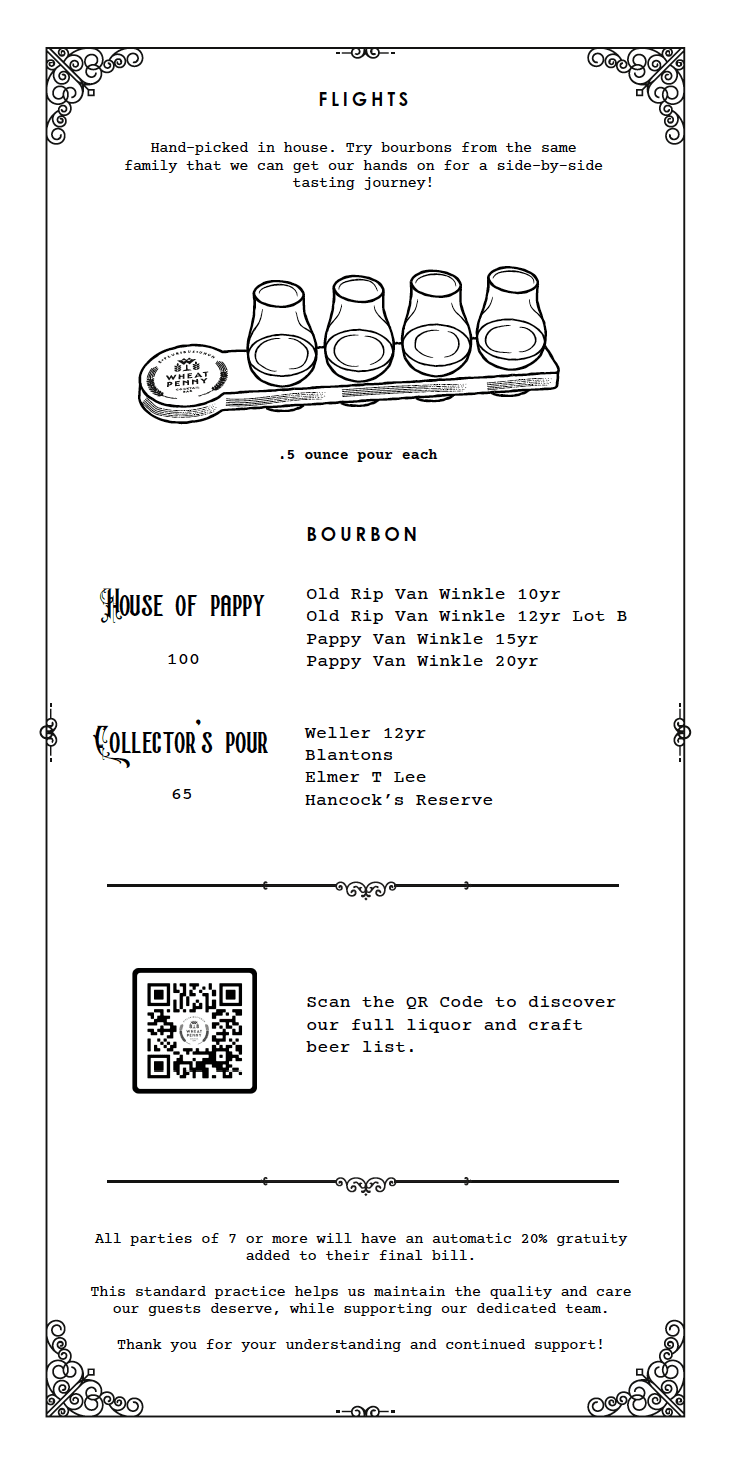 FLIGHTS

Hand-picked in house. Try bourbons from the same family that we can get our hands on for a side-by-side tasting journey!

WHEAT PENNY

.5 ounce pour each

BOURBON

House of pappy

100

Old Rip Van Winkle 10yr
Old Rip Van Winkle 12yr Lot B
Pappy Van Winkle 15yr
Pappy Van Winkle 20yr

Collector's pour

65

Weller 12yr
Blantons
Elmer T Lee
Hancock's Reserve

Scan the QR Code to discover our full liquor and craft beer list.

All parties of 7 or more will have an automatic 20% gratuity added to their final bill.

This standard practice helps us maintain the quality and care our guests deserve, while supporting our dedicated team.

Thank you for your understanding and continued support!